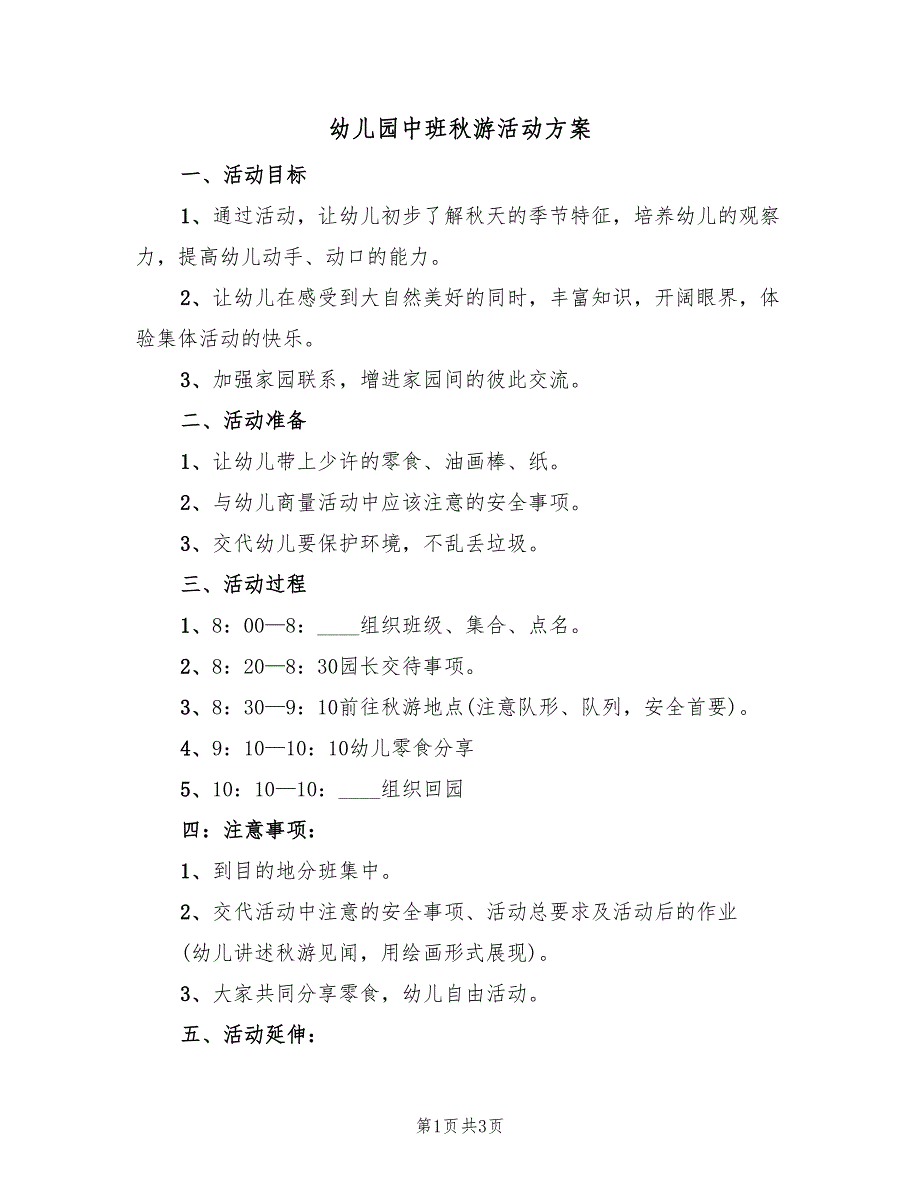 幼儿园中班秋游活动方案

一、活动目标

1、通过活动，让幼儿初步了解秋天的季节特征，培养幼儿的观察力，提高幼儿动手、动口的能力。

2、让幼儿在感受到大自然美好的同时，丰富知识，开阔眼界，体验集体活动的快乐。

3、加强家园联系，增进家园间的彼此交流。

二、活动准备

1、让幼儿带上少许的零食、油画棒、纸。

2、与幼儿商量活动中应该注意的安全事项。

3、交代幼儿要保护环境，不乱丢垃圾。

三、活动过程

1、8：00—8：____组织班级、集合、点名。

2、8：20—8：30园长交待事项。

3、8：30—9：10前往秋游地点(注意队形、队列，安全首要)。

4、9：10—10：10幼儿零食分享

5、10：10—10：____组织回园

四：注意事项：

1、到目的地分班集中。

2、交代活动中注意的安全事项、活动总要求及活动后的作业(幼儿讲述秋游见闻，用绘画形式展现)。

3、大家共同分享零食，幼儿自由活动。

五、活动延伸：

第1页 共3页